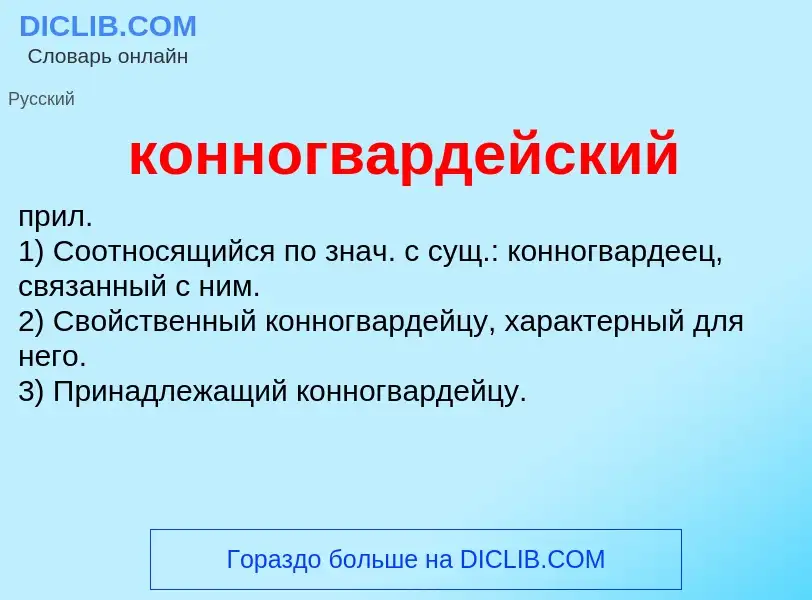 DICLIB.COM
Словарь онлайн

Русский

конногвардейский

прил.
1) Соотносящийся по знач. с сущ.: конногвардеец, связанный с ним.
2) Свойственный конногвардейцу, характерный для него.
3) Принадлежащий конногвардейцу.

Гораздо больше на DICLIB.COM